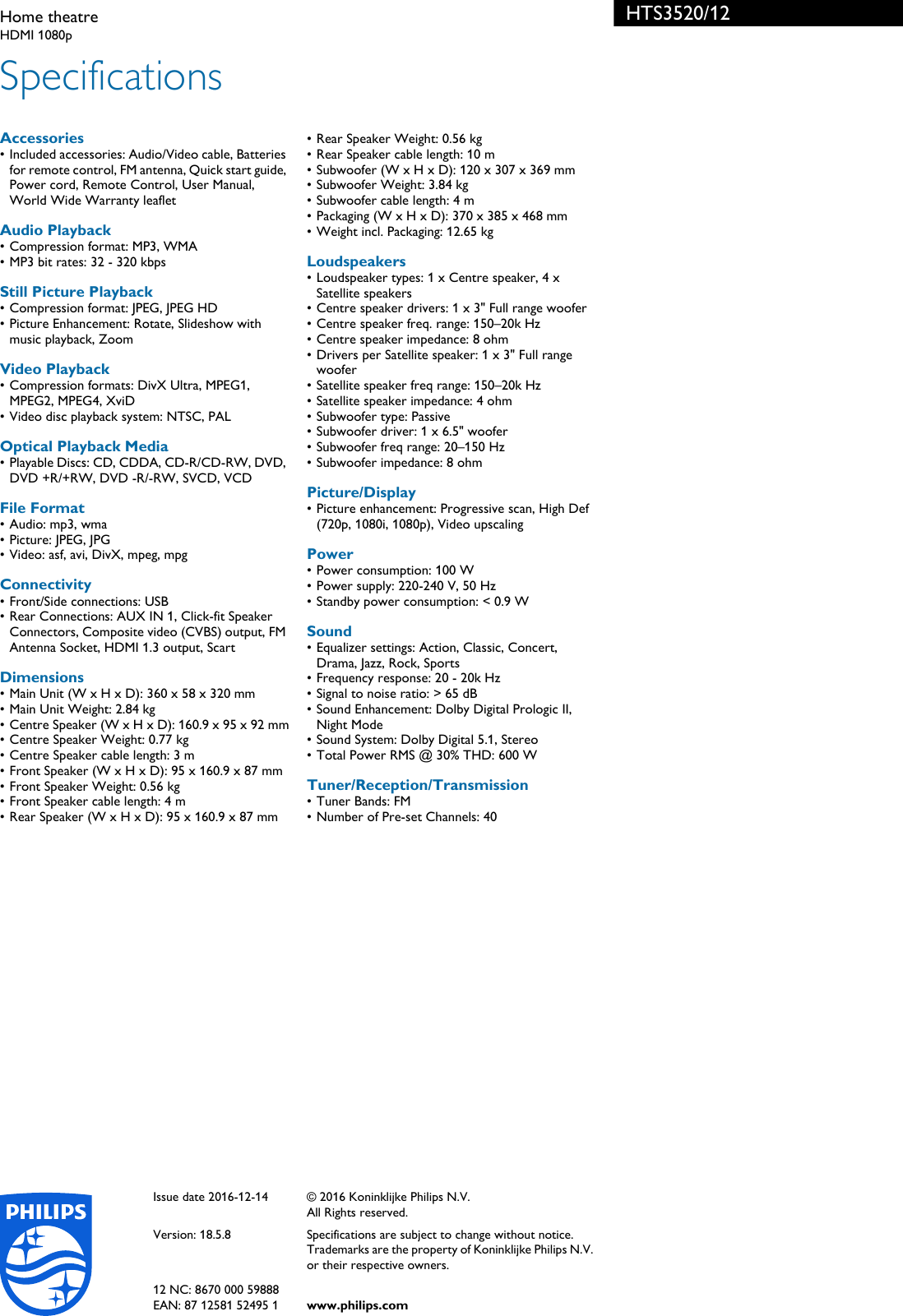 Home theatre
HDMI 1080p

HTS3520/12

Specifications

Accessories
• Included accessories: Audio/Video cable, Batteries for remote control, FM antenna, Quick start guide, Power cord, Remote Control, User Manual, World Wide Warranty leaflet

Audio Playback
• Compression format: MP3, WMA
• MP3 bit rates: 32 - 320 kbps

Still Picture Playback
• Compression format: JPEG, JPEG HD
• Picture Enhancement: Rotate, Slideshow with music playback, Zoom

Video Playback
• Compression formats: DivX Ultra, MPEG1, MPEG2, MPEG4, XviD
• Video disc playback system: NTSC, PAL

Optical Playback Media
• Playable Discs: CD, CDDA, CD-R/CD-RW, DVD, DVD +R/+RW, DVD -R/-RW, SVCD, VCD

File Format
• Audio: mp3, wma
• Picture: JPEG, JPG
• Video: asf, avi, DivX, mpeg, mpg

Connectivity
• Front/Side connections: USB
• Rear Connections: AUX IN 1, Click-fit Speaker Connectors, Composite video (CVBS) output, FM Antenna Socket, HDMI 1.3 output, Scart

Dimensions
• Main Unit (W x H x D): 360 x 58 x 320 mm
• Main Unit Weight: 2.84 kg
• Centre Speaker (W x H x D): 160.9 x 95 x 92 mm
• Centre Speaker Weight: 0.77 kg
• Centre Speaker cable length: 3 m
• Front Speaker (W x H x D): 95 x 160.9 x 87 mm
• Front Speaker Weight: 0.56 kg
• Front Speaker cable length: 4 m
• Rear Speaker (W x H x D): 95 x 160.9 x 87 mm
• Rear Speaker Weight: 0.56 kg
• Rear Speaker cable length: 10 m
• Subwoofer (W x H x D): 120 x 307 x 369 mm
• Subwoofer Weight: 3.84 kg
• Subwoofer cable length: 4 m
• Packaging (W x H x D): 370 x 385 x 468 mm
• Weight incl. Packaging: 12.65 kg

Loudspeakers
• Loudspeaker types: 1 x Centre speaker, 4 x Satellite speakers
• Centre speaker drivers: 1 x 3" Full range woofer
• Centre speaker freq. range: 150–20k Hz
• Centre speaker impedance: 8 ohm
• Drivers per Satellite speaker: 1 x 3" Full range woofer
• Satellite speaker freq range: 150–20k Hz
• Satellite speaker impedance: 4 ohm
• Subwoofer type: Passive
• Subwoofer driver: 1 x 6.5" woofer
• Subwoofer freq range: 20–150 Hz
• Subwoofer impedance: 8 ohm

Picture/Display
• Picture enhancement: Progressive scan, High Def (720p, 1080i, 1080p), Video upscaling

Power
• Power consumption: 100 W
• Power supply: 220-240 V, 50 Hz
• Standby power consumption: < 0.9 W

Sound
• Equalizer settings: Action, Classic, Concert, Drama, Jazz, Rock, Sports
• Frequency response: 20 - 20k Hz
• Signal to noise ratio: > 65 dB
• Sound Enhancement: Dolby Digital Prologic II, Night Mode
• Sound System: Dolby Digital 5.1, Stereo
• Total Power RMS @ 30% THD: 600 W

Tuner/Reception/Transmission
• Tuner Bands: FM
• Number of Pre-set Channels: 40

PHILIPS

Issue date 2016-12-14

Version: 18.5.8

12 NC: 8670 000 59888
EAN: 87 12581 52495 1

© 2016 Koninklijke Philips N.V.
All Rights reserved.

Specifications are subject to change without notice. Trademarks are the property of Koninklijke Philips N.V. or their respective owners.

www.philips.com